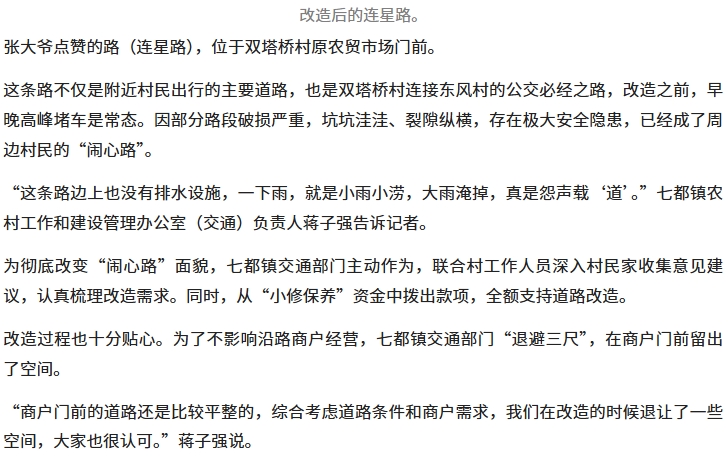 改造后的连星路。

张大爷点赞的路（连星路），位于双塔桥村原农贸市场门前。

这条路不仅是附近村民出行的主要道路，也是双塔桥村连接东风村的公交必经之路，改造之前，早晚高峰堵车是常态。因部分路段破损严重，坑坑洼洼、裂隙纵横，存在极大安全隐患，已经成了周边村民的“闹心路”。

“这条路边上也没有排水设施，一下雨，就是小雨小涝，大雨淹掉，真是怨声载‘道’。”七都镇农村工作和建设管理办公室（交通）负责人蒋子强告诉记者。

为彻底改变“闹心路”面貌，七都镇交通部门主动作为，联合村工作人员深入村民家收集意见建议，认真梳理改造需求。同时，从“小修保养”资金中拨出款项，全额支持道路改造。

改造过程也十分贴心。为了不影响沿路商户经营，七都镇交通部门“退避三尺”，在商户门前留出了空间。

“商户门前的道路还是比较平整的，综合考虑道路条件和商户需求，我们在改造的时候退让了一些空间，大家也很认可。”蒋子强说。